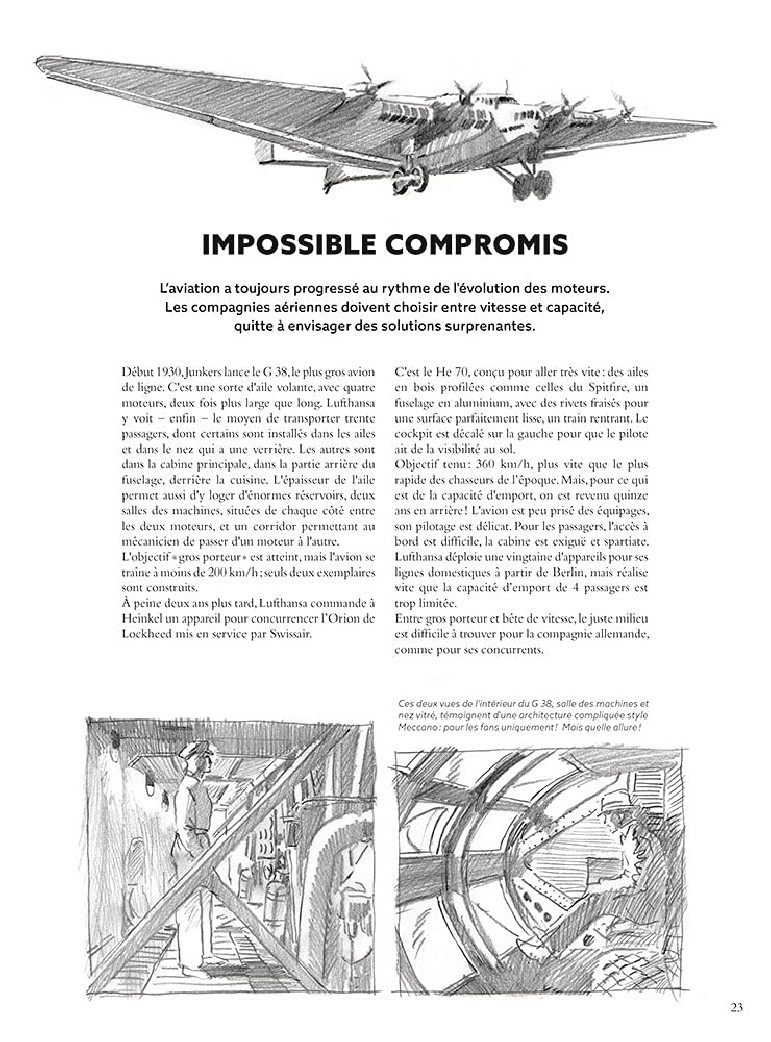 IMPOSSIBLE COMPROMIS

L'aviation a toujours progressé au rythme de l'évolution des moteurs. Les compagnies aériennes doivent choisir entre vitesse et capacité, quitte à envisager des solutions surprenantes.

Début 1930, Junkers lance le G 38, le plus gros avion de ligne. C'est une sorte d'aile volante, avec quatre moteurs, deux fois plus large que long. Lufthansa y voit – enfin – le moyen de transporter trente passagers, dont certains sont installés dans les ailes et dans le nez qui a une verrière. Les autres sont dans la cabine principale, dans la partie arrière du fuselage, derrière la cuisine. L'épaisseur de l'aile permet aussi d'y loger d'énormes réservoirs, deux salles des machines, situées de chaque côté entre les deux moteurs, et un corridor permettant au mécanicien de passer d'un moteur à l'autre.
L'objectif « gros porteur » est atteint, mais l'avion se traîne à moins de 200 km/h ; seuls deux exemplaires sont construits.
À peine deux ans plus tard, Lufthansa commande à Heinkel un appareil pour concurrencer l'Orion de Lockheed mis en service par Swissair.

C'est le He 70, conçu pour aller très vite : des ailes en bois profilées comme celles du Spitfire, un fuselage en aluminium, avec des rivets fraisés pour une surface parfaitement lisse, un train rentrant. Le cockpit est décalé sur la gauche pour que le pilote ait de la visibilité au sol.
Objectif tenu : 360 km/h, plus vite que le plus rapide des chasseurs de l'époque. Mais, pour ce qui est de la capacité d'emport, on est revenu quinze ans en arrière ! L'avion est peu prisé des équipages, son pilotage est délicat. Pour les passagers, l'accès à bord est difficile, la cabine est exiguë et spartiate. Lufthansa déploie une vingtaine d'appareils pour ses lignes domestiques à partir de Berlin, mais réalise vite que la capacité d'emport de 4 passagers est trop limitée.
Entre gros porteur et bête de vitesse, le juste milieu est difficile à trouver pour la compagnie allemande, comme pour ses concurrents.

Ces deux vues de l'intérieur du G 38, salle des machines et nez vitré, témoignent d'une architecture compliquée style Meccano : pour les fans uniquement ! Mais quelle allure !

23